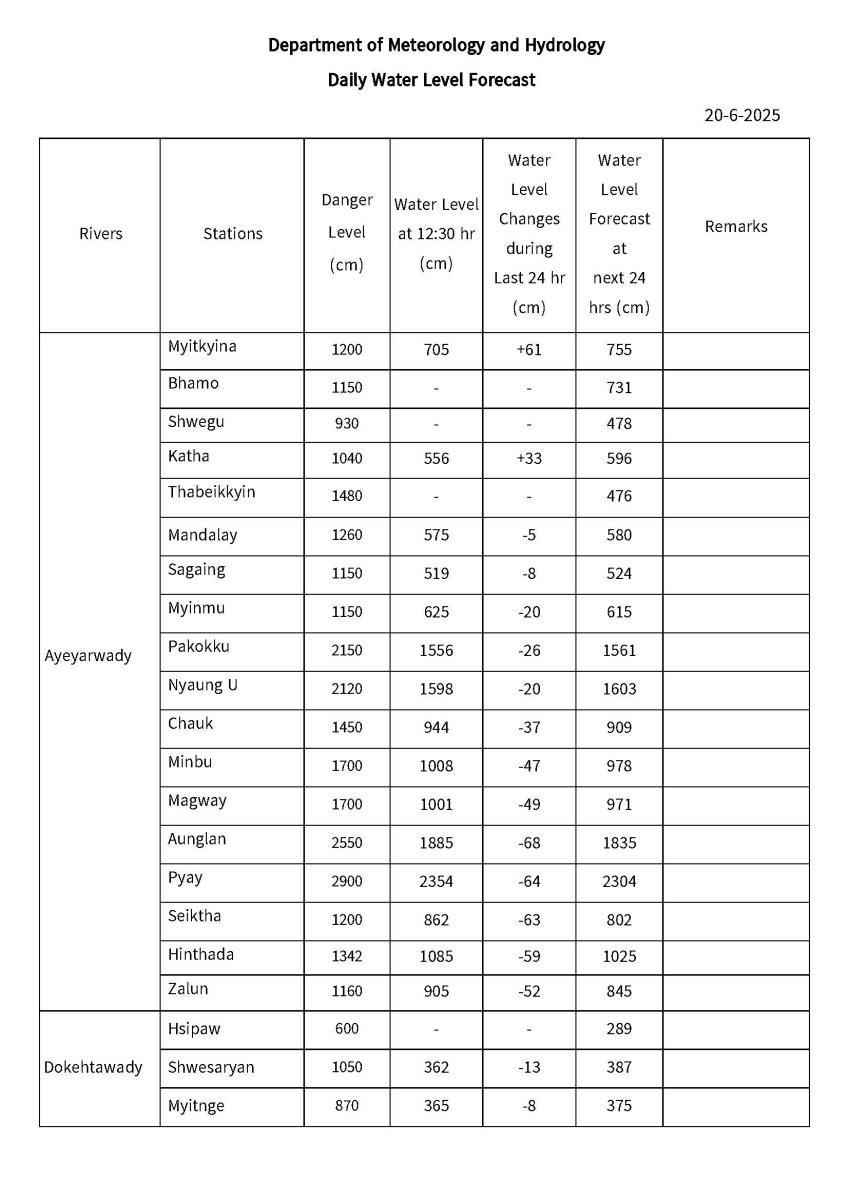 Department of Meteorology and Hydrology

Daily Water Level Forecast

20-6-2025

| Rivers | Stations | Danger Level (cm) | Water Level at 12:30 hr (cm) | Water Level Changes during Last 24 hr (cm) | Water Level Forecast at next 24 hrs (cm) | Remarks |
|---|---|---|---|---|---|---|
| Ayeyarwady | Myitkyina | 1200 | 705 | +61 | 755 | |
| | Bhamo | 1150 | - | - | 731 | |
| | Shwegu | 930 | - | - | 478 | |
| | Katha | 1040 | 556 | +33 | 596 | |
| | Thabeikkyin | 1480 | - | - | 476 | |
| | Mandalay | 1260 | 575 | -5 | 580 | |
| | Sagaing | 1150 | 519 | -8 | 524 | |
| | Myinmu | 1150 | 625 | -20 | 615 | |
| | Pakokku | 2150 | 1556 | -26 | 1561 | |
| | Nyaung U | 2120 | 1598 | -20 | 1603 | |
| | Chauk | 1450 | 944 | -37 | 909 | |
| | Minbu | 1700 | 1008 | -47 | 978 | |
| | Magway | 1700 | 1001 | -49 | 971 | |
| | Aunglan | 2550 | 1885 | -68 | 1835 | |
| | Pyay | 2900 | 2354 | -64 | 2304 | |
| | Seiktha | 1200 | 862 | -63 | 802 | |
| | Hinthada | 1342 | 1085 | -59 | 1025 | |
| | Zalun | 1160 | 905 | -52 | 845 | |
| Dokehtawady | Hsipaw | 600 | - | - | 289 | |
| | Shwesaryan | 1050 | 362 | -13 | 387 | |
| | Myitnge | 870 | 365 | -8 | 375 | |